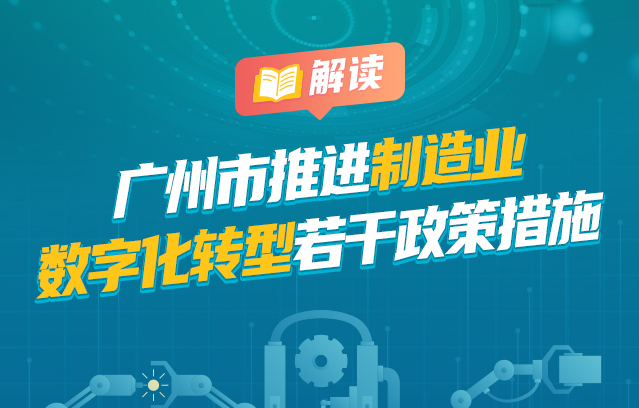 解读

广州市推进制造业数字化转型若干政策措施